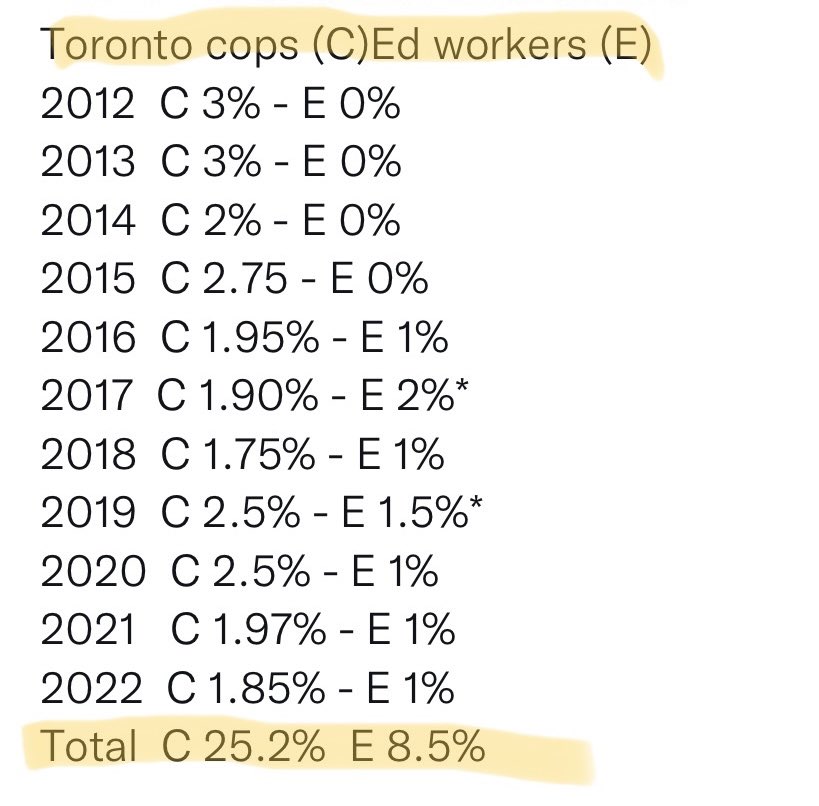 Toronto cops (C)Ed workers (E)
2012 C 3% - E 0%
2013 C 3% - E 0%
2014 C 2% - E 0%
2015 C 2.75 - E 0%
2016 C 1.95% - E 1%
2017 C 1.90% - E 2%*
2018 C 1.75% - E 1%
2019 C 2.5% - E 1.5%*
2020 C 2.5% - E 1%
2021 C 1.97% - E 1%
2022 C 1.85% - E 1%
Total C 25.2% E 8.5%